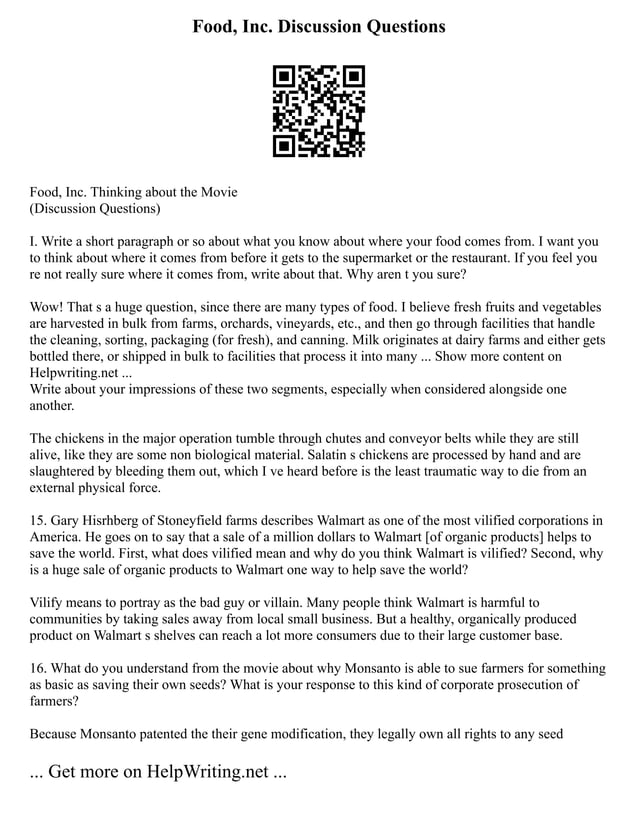 Food, Inc. Discussion Questions

Food, Inc. Thinking about the Movie
(Discussion Questions)

I. Write a short paragraph or so about what you know about where your food comes from. I want you to think about where it comes from before it gets to the supermarket or the restaurant. If you feel you re not really sure where it comes from, write about that. Why aren t you sure?

Wow! That s a huge question, since there are many types of food. I believe fresh fruits and vegetables are harvested in bulk from farms, orchards, vineyards, etc., and then go through facilities that handle the cleaning, sorting, packaging (for fresh), and canning. Milk originates at dairy farms and either gets bottled there, or shipped in bulk to facilities that process it into many ... Show more content on Helpwriting.net ...
Write about your impressions of these two segments, especially when considered alongside one another.

The chickens in the major operation tumble through chutes and conveyor belts while they are still alive, like they are some non biological material. Salatin s chickens are processed by hand and are slaughtered by bleeding them out, which I ve heard before is the least traumatic way to die from an external physical force.

15. Gary Hisrhberg of Stoneyfield farms describes Walmart as one of the most vilified corporations in America. He goes on to say that a sale of a million dollars to Walmart [of organic products] helps to save the world. First, what does vilified mean and why do you think Walmart is vilified? Second, why is a huge sale of organic products to Walmart one way to help save the world?

Vilify means to portray as the bad guy or villain. Many people think Walmart is harmful to communities by taking sales away from local small business. But a healthy, organically produced product on Walmart s shelves can reach a lot more consumers due to their large customer base.

16. What do you understand from the movie about why Monsanto is able to sue farmers for something as basic as saving their own seeds? What is your response to this kind of corporate prosecution of farmers?

Because Monsanto patented the their gene modification, they legally own all rights to any seed

... Get more on HelpWriting.net ...